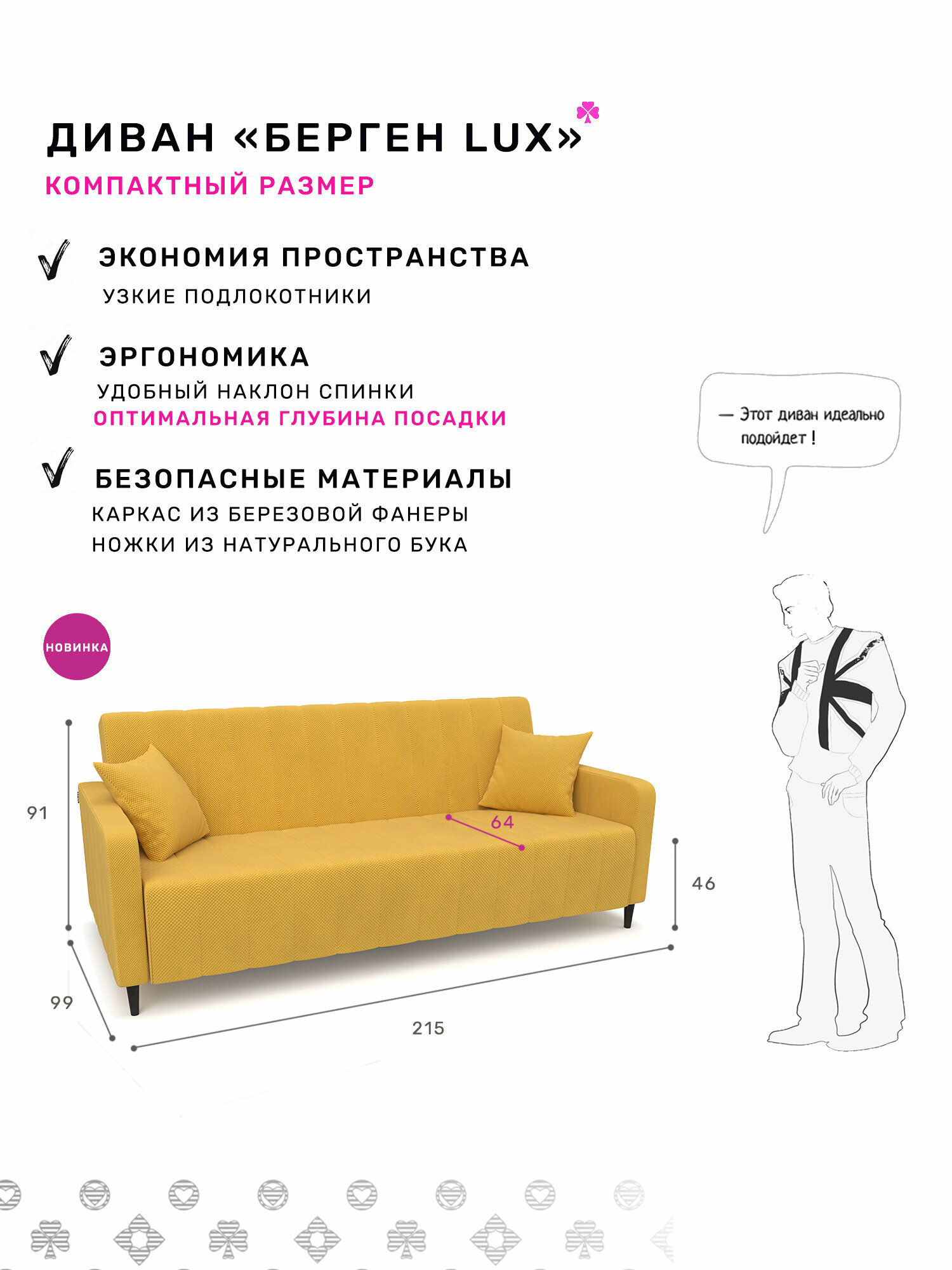 ДИВАН «БЕРГЕН LUX»
КОМПАКТНЫЙ РАЗМЕР

ЭКОНОМИЯ ПРОСТРАНСТВА
УЗКИЕ ПОДЛОКОТНИКИ

ЭРГОНОМИКА
УДОБНЫЙ НАКЛОН СПИНКИ
ОПТИМАЛЬНАЯ ГЛУБИНА ПОСАДКИ

БЕЗОПАСНЫЕ МАТЕРИАЛЫ
КАРКАС ИЗ БЕРЕЗОВОЙ ФАНЕРЫ
НОЖКИ ИЗ НАТУРАЛЬНОГО БУКА

— Этот диван идеально подойдет !

НОВИНКА

91
64
46
99
215